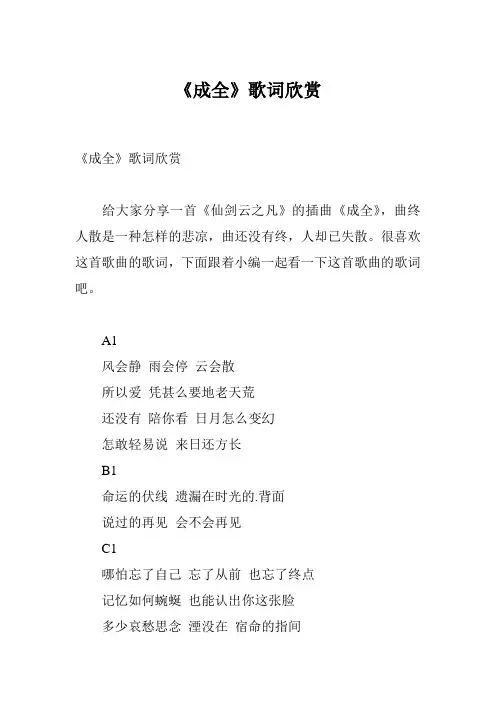 《成全》歌词欣赏

《成全》歌词欣赏

给大家分享一首《仙剑云之凡》的插曲《成全》，曲终人散是一种怎样的悲凉，曲还没有终，人却已失散。很喜欢这首歌曲的歌词，下面跟着小编一起看一下这首歌曲的歌词吧。

A1
风会静 雨会停 云会散
所以爱 凭甚么要地老天荒
还没有 陪你看 日月怎么变幻
怎敢轻易说 来日还方长
B1
命运的伏线 遗漏在时光的.背面
说过的再见 会不会再见
C1
哪怕忘了自己 忘了从前 也忘了终点
记忆如何蜿蜒 也能认出你这张脸
多少哀愁思念 湮没在 宿命的指间